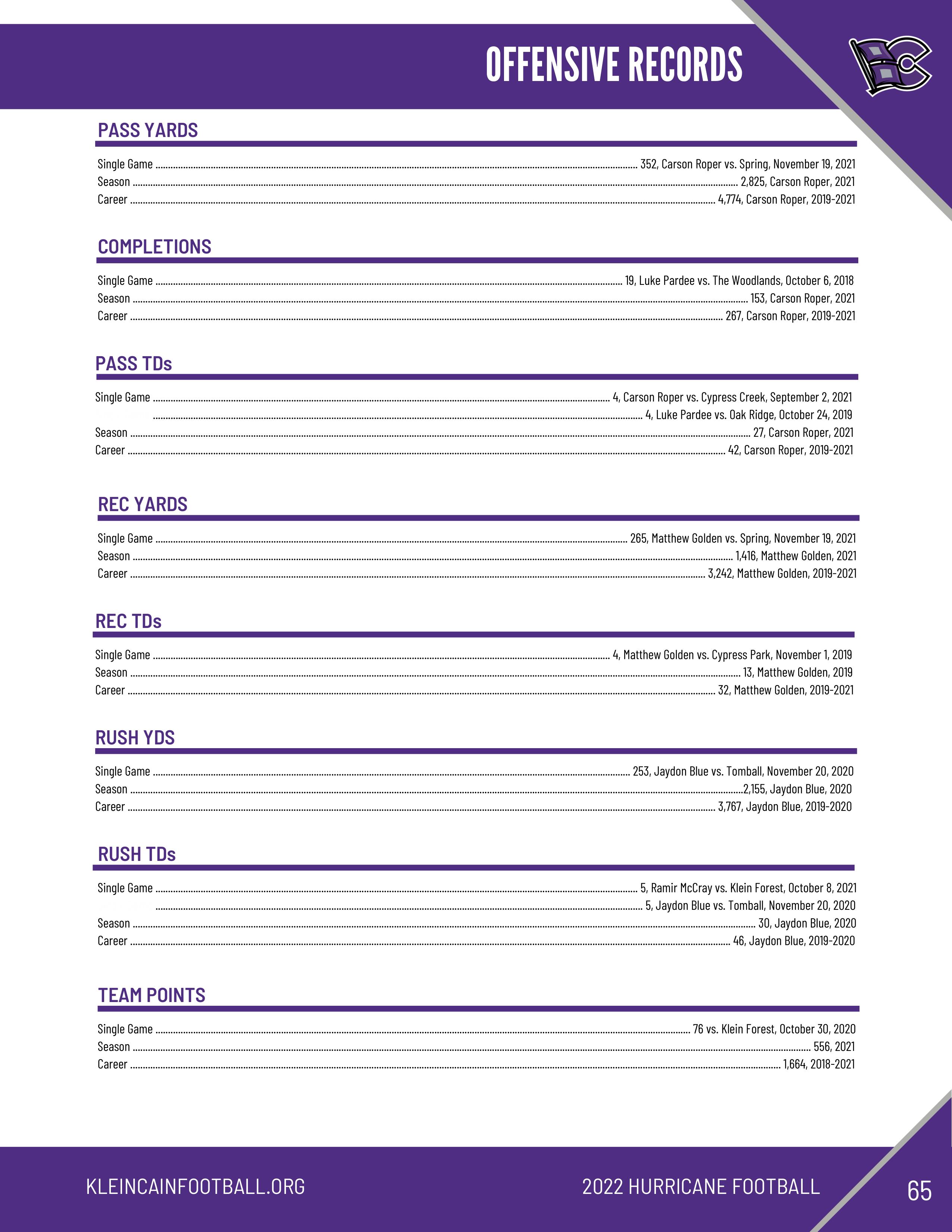 OFFENSIVE RECORDS

PASS YARDS

Single Game ........ 352, Carson Roper vs. Spring, November 19, 2021
Season ........ 2,825, Carson Roper, 2021
Career ........ 4,774, Carson Roper, 2019-2021

COMPLETIONS

Single Game ........ 19, Luke Pardee vs. The Woodlands, October 6, 2018
Season ........ 153, Carson Roper, 2021
Career ........ 267, Carson Roper, 2019-2021

PASS TDs

Single Game ........ 4, Carson Roper vs. Cypress Creek, September 2, 2021
........ 4, Luke Pardee vs. Oak Ridge, October 24, 2019
Season ........ 27, Carson Roper, 2021
Career ........ 42, Carson Roper, 2019-2021

REC YARDS

Single Game ........ 265, Matthew Golden vs. Spring, November 19, 2021
Season ........ 1,416, Matthew Golden, 2021
Career ........ 3,242, Matthew Golden, 2019-2021

REC TDs

Single Game ........ 4, Matthew Golden vs. Cypress Park, November 1, 2019
Season ........ 13, Matthew Golden, 2019
Career ........ 32, Matthew Golden, 2019-2021

RUSH YDS

Single Game ........ 253, Jaydon Blue vs. Tomball, November 20, 2020
Season ........2,155, Jaydon Blue, 2020
Career ........ 3,767, Jaydon Blue, 2019-2020

RUSH TDs

Single Game ........ 5, Ramir McCray vs. Klein Forest, October 8, 2021
........ 5, Jaydon Blue vs. Tomball, November 20, 2020
Season ........ 30, Jaydon Blue, 2020
Career ........ 46, Jaydon Blue, 2019-2020

TEAM POINTS

Single Game ........ 76 vs. Klein Forest, October 30, 2020
Season ........ 556, 2021
Career ........ 1,664, 2018-2021

KLEINCAINFOOTBALL.ORG
2022 HURRICANE FOOTBALL
65